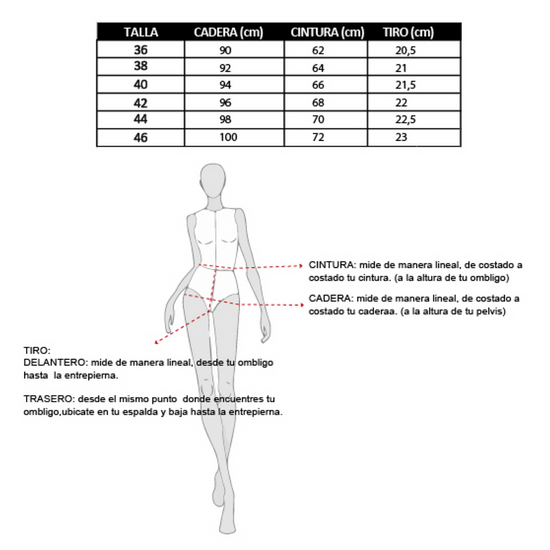 | TALLA | CADERA (cm) | CINTURA (cm) | TIRO (cm) |
|---|---|---|---|
| 36 | 90 | 62 | 20,5 |
| 38 | 92 | 64 | 21 |
| 40 | 94 | 66 | 21,5 |
| 42 | 96 | 68 | 22 |
| 44 | 98 | 70 | 22,5 |
| 46 | 100 | 72 | 23 |

CINTURA: mide de manera lineal, de costado a costado tu cintura. (a la altura de tu ombligo)

CADERA: mide de manera lineal, de costado a costado tu caderaa. (a la altura de tu pelvis)

TIRO:
DELANTERO: mide de manera lineal, desde tu ombligo hasta la entrepierna.

TRASERO: desde el mismo punto donde encuentres tu ombligo,ubicate en tu espalda y baja hasta la entrepierna.